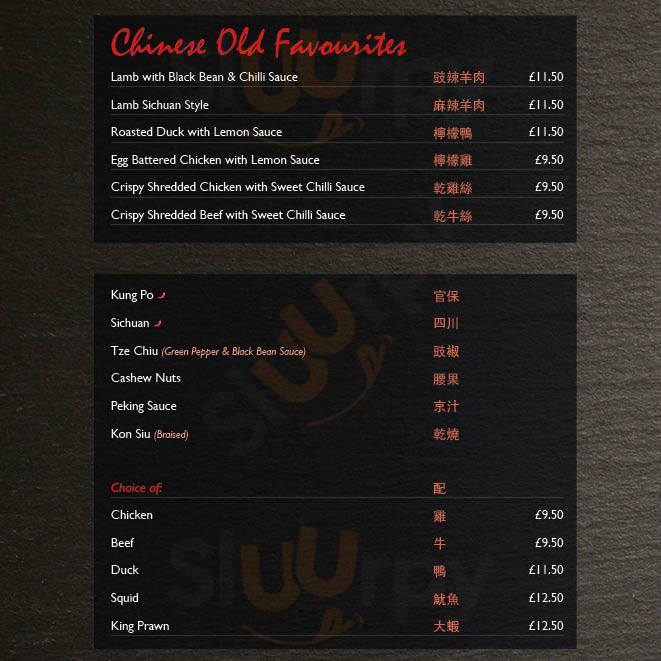 Chinese Old Favourites

Lamb with Black Bean & Chilli Sauce 豉辣羊肉 £11.50

Lamb Sichuan Style 麻辣羊肉 £11.50

Roasted Duck with Lemon Sauce 檸檬鴨 £11.50

Egg Battered Chicken with Lemon Sauce 檸檬雞 £9.50

Crispy Shredded Chicken with Sweet Chilli Sauce 乾雞絲 £9.50

Crispy Shredded Beef with Sweet Chilli Sauce 乾牛絲 £9.50

Kung Po 官保

Sichuan 四川

Tze Chiu (Green Pepper & Black Bean Sauce) 豉椒

Cashew Nuts 腰果

Peking Sauce 京汁

Kon Siu (Braised) 乾燒

Choice of: 配

Chicken 雞 £9.50

Beef 牛 £9.50

Duck 鴨 £11.50

Squid 魷魚 £12.50

King Prawn 大蝦 £12.50

sluurpy